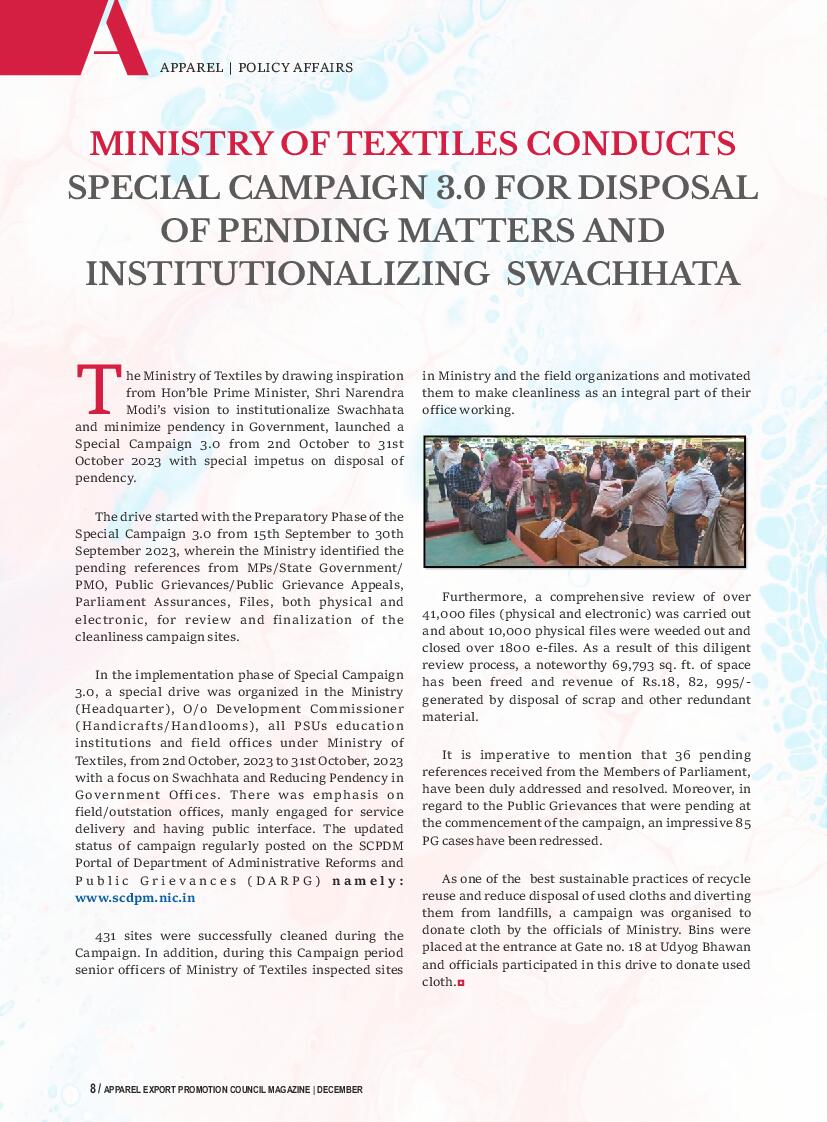 A

APPAREL | POLICY AFFAIRS

MINISTRY OF TEXTILES CONDUCTS SPECIAL CAMPAIGN 3.0 FOR DISPOSAL OF PENDING MATTERS AND INSTITUTIONALIZING SWACHHATA

The Ministry of Textiles by drawing inspiration from Hon'ble Prime Minister, Shri Narendra Modi's vision to institutionalize Swachhata and minimize pendency in Government, launched a Special Campaign 3.0 from 2nd October to 31st October 2023 with special impetus on disposal of pendency.

The drive started with the Preparatory Phase of the Special Campaign 3.0 from 15th September to 30th September 2023, wherein the Ministry identified the pending references from MPs/State Government/ PMO, Public Grievances/Public Grievance Appeals, Parliament Assurances, Files, both physical and electronic, for review and finalization of the cleanliness campaign sites.

In the implementation phase of Special Campaign 3.0, a special drive was organized in the Ministry (Headquarter), O/o Development Commissioner (Handicrafts/Handlooms), all PSUs education institutions and field offices under Ministry of Textiles, from 2nd October, 2023 to 31st October, 2023 with a focus on Swachhata and Reducing Pendency in Government Offices. There was emphasis on field/outstation offices, manly engaged for service delivery and having public interface. The updated status of campaign regularly posted on the SCPDM Portal of Department of Administrative Reforms and Public Grievances (DARPG) namely: www.scdpm.nic.in

431 sites were successfully cleaned during the Campaign. In addition, during this Campaign period senior officers of Ministry of Textiles inspected sites in Ministry and the field organizations and motivated them to make cleanliness as an integral part of their office working.

Furthermore, a comprehensive review of over 41,000 files (physical and electronic) was carried out and about 10,000 physical files were weeded out and closed over 1800 e-files. As a result of this diligent review process, a noteworthy 69,793 sq. ft. of space has been freed and revenue of Rs.18, 82, 995/- generated by disposal of scrap and other redundant material.

It is imperative to mention that 36 pending references received from the Members of Parliament, have been duly addressed and resolved. Moreover, in regard to the Public Grievances that were pending at the commencement of the campaign, an impressive 85 PG cases have been redressed.

As one of the best sustainable practices of recycle reuse and reduce disposal of used cloths and diverting them from landfills, a campaign was organised to donate cloth by the officials of Ministry. Bins were placed at the entrance at Gate no. 18 at Udyog Bhawan and officials participated in this drive to donate used cloth.

8 / APPAREL EXPORT PROMOTION COUNCIL MAGAZINE | DECEMBER